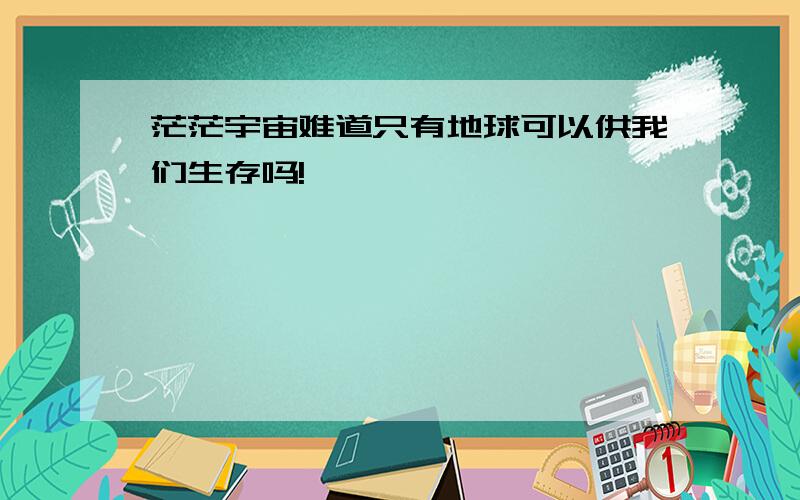 茫茫宇宙难道只有地球可以供我们生存吗!